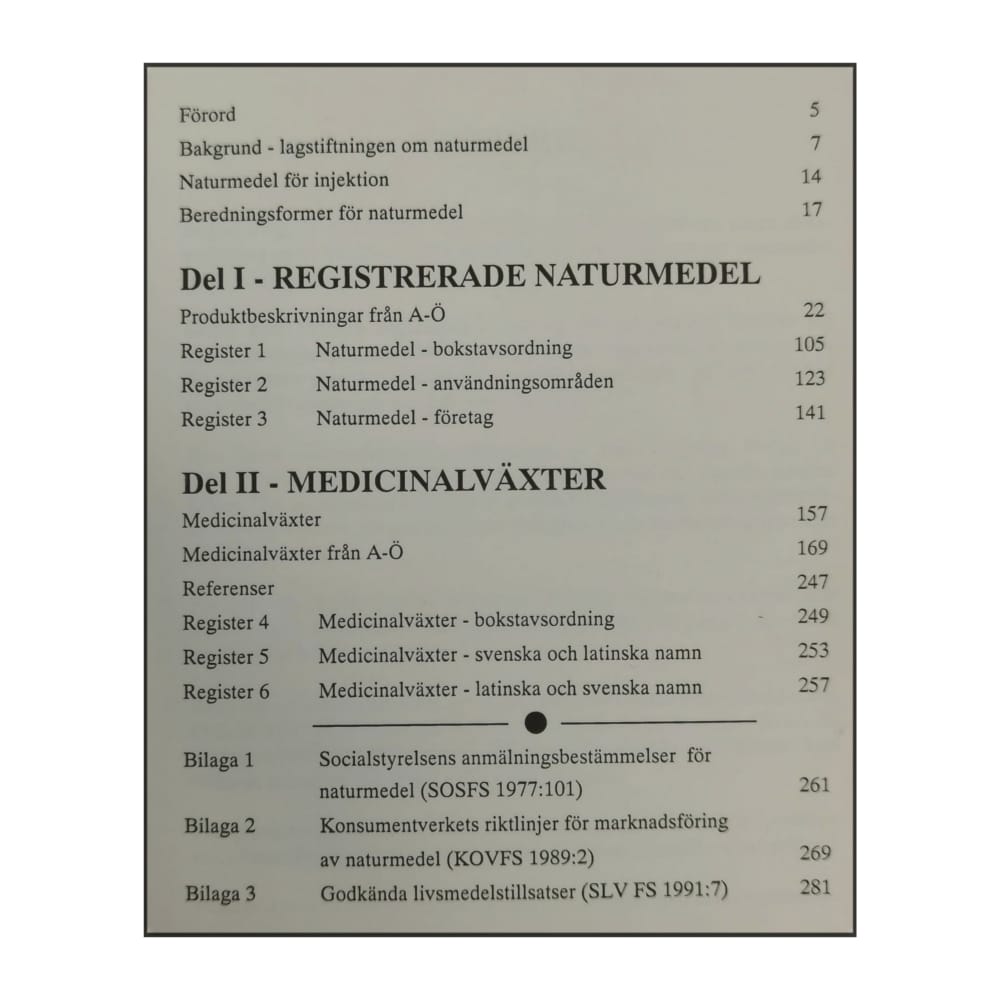 Förord 5
Bakgrund - lagstiftningen om naturmedel 7
Naturmedel för injektion 14
Beredningsformer för naturmedel 17

Del I - REGISTRERADE NATURMEDEL

Produktbeskrivningar från A-Ö 22
Register 1 Naturmedel - bokstavsordning 105
Register 2 Naturmedel - användningsområden 123
Register 3 Naturmedel - företag 141

Del II - MEDICINALVÄXTER

Medicinalväxter 157
Medicinalväxter från A-Ö 169
Referenser 247
Register 4 Medicinalväxter - bokstavsordning 249
Register 5 Medicinalväxter - svenska och latinska namn 253
Register 6 Medicinalväxter - latinska och svenska namn 257

Bilaga 1 Socialstyrelsens anmälningsbestämmelser för naturmedel (SOSFS 1977:101) 261
Bilaga 2 Konsumentverkets riktlinjer för marknadsföring av naturmedel (KOVFS 1989:2) 269
Bilaga 3 Godkända livsmedelstillsatser (SLV FS 1991:7) 281